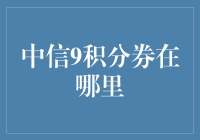 中信9积分券在哪里